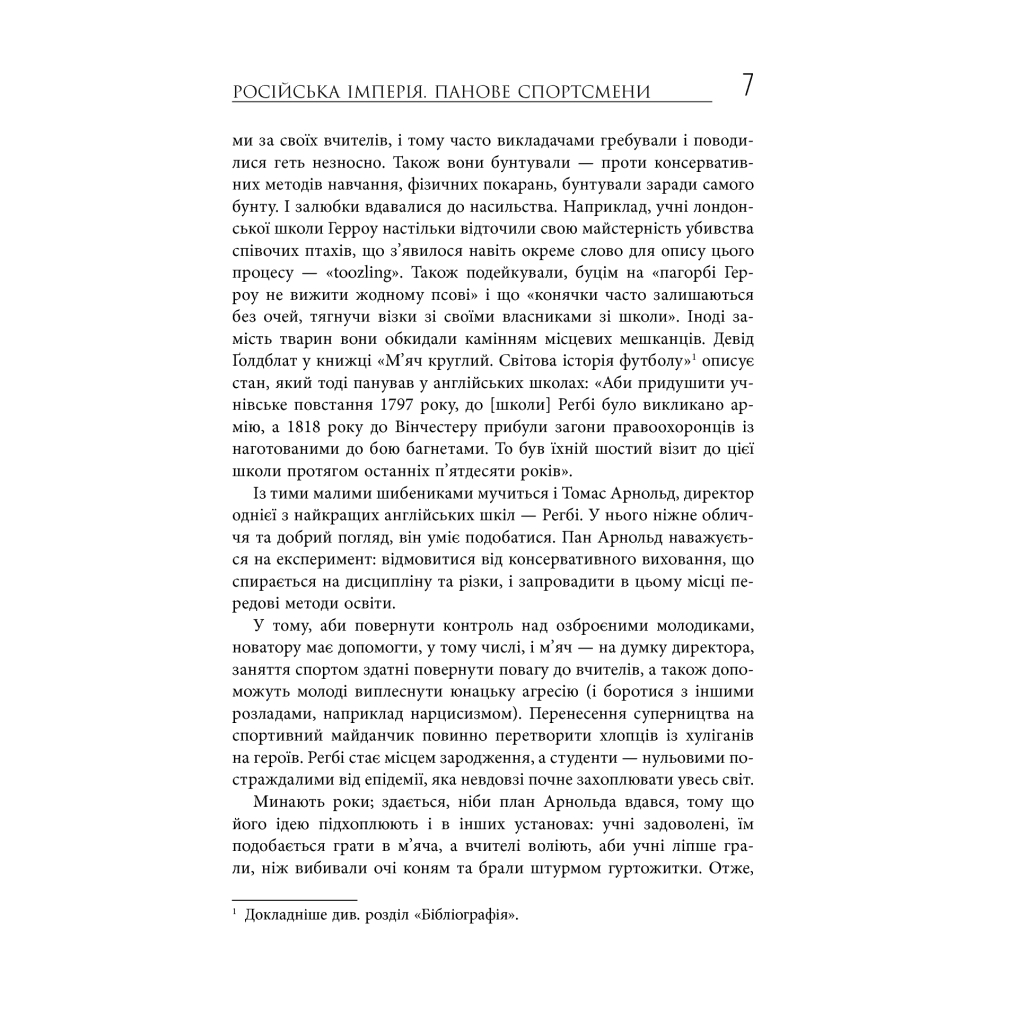 РОСІЙСЬКА ІМПЕРІЯ. ПАНОВЕ СПОРТСМЕНИ 7

ми за своїх вчителів, і тому часто викладачами гребували і поводилися геть незносно. Також вони бунтували — проти консервативних методів навчання, фізичних покарань, бунтували заради самого бунту. І залюбки вдавалися до насильства. Наприклад, учні лондонської школи Герроу настільки відточили свою майстерність убивства співочих птахів, що з'явилося навіть окреме слово для опису цього процесу — «toozling». Також подейкували, буцім на «пагорбі Герроу не вижити жодному псові» і що «конячки часто залишаються без очей, тягнучи візки зі своїми власниками зі школи». Іноді замість тварин вони обкидали камінням місцевих мешканців. Девід Голдблат у книжці «М'яч круглий. Світова історія футболу»$^1$ описує стан, який тоді панував у англійських школах: «Аби придушити учнівське повстання 1797 року, до [школи] Регбі було викликано армію, а 1818 року до Вінчестеру прибули загони правоохоронців із наготованими до бою багнетами. То був їхній шостий візит до цієї школи протягом останніх п'ятдесяти років».

Із тими малими шибениками мучиться і Томас Арнольд, директор однієї з найкращих англійських шкіл — Регбі. У нього ніжне обличчя та добрий погляд, він уміє подобатися. Пан Арнольд наважується на експеримент: відмовитися від консервативного виховання, що спирається на дисципліну та різки, і запровадити в цьому місці передові методи освіти.

У тому, аби повернути контроль над озброєними молодиками, новатору має допомогти, у тому числі, і м'яч — на думку директора, заняття спортом здатні повернути повагу до вчителів, а також допоможуть молоді виплеснути юнацьку агресію (і боротися з іншими розладами, наприклад нарцисизмом). Перенесення суперництва на спортивний майданчик повинно перетворити хлопців із хуліганів на героїв. Регбі стає місцем зародження, а студенти — нульовими постраждалими від епідемії, яка невдовзі почне захоплювати увесь світ.

Минають роки; здається, ніби план Арнольда вдався, тому що його ідею підхоплюють і в інших установах: учні задоволені, їм подобається грати в м'яча, а вчителі воліють, аби учні ліпше грали, ніж вибивали очі коням та брали штурмом гуртожитки. Отже,

$^1$ Докладніше див. розділ «Бібліографія».